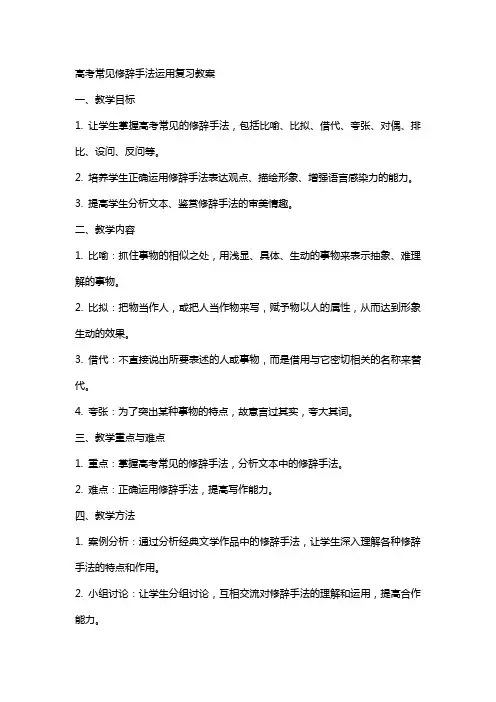 高考常见修辞手法运用复习教案

一、教学目标

1. 让学生掌握高考常见的修辞手法，包括比喻、比拟、借代、夸张、对偶、排比、设问、反问等。

2. 培养学生正确运用修辞手法表达观点、描绘形象、增强语言感染力的能力。

3. 提高学生分析文本、鉴赏修辞手法的审美情趣。

二、教学内容

1. 比喻：抓住事物的相似之处，用浅显、具体、生动的事物来表示抽象、难理解的事物。

2. 比拟：把物当作人，或把人当作物来写，赋予物以人的属性，从而达到形象生动的效果。

3. 借代：不直接说出所要表述的人或事物，而是借用与它密切相关的名称来替代。

4. 夸张：为了突出某种事物的特点，故意言过其实，夸大其词。

三、教学重点与难点

1. 重点：掌握高考常见的修辞手法，分析文本中的修辞手法。

2. 难点：正确运用修辞手法，提高写作能力。

四、教学方法

1. 案例分析：通过分析经典文学作品中的修辞手法，让学生深入理解各种修辞手法的特点和作用。

2. 小组讨论：让学生分组讨论，互相交流对修辞手法的理解和运用，提高合作能力。